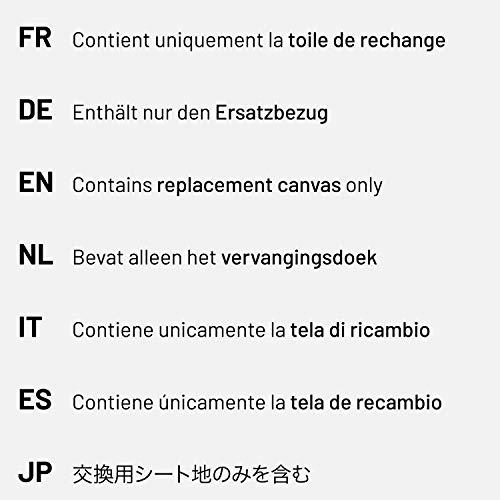 FR Contient uniquement la toile de rechange

DE Enthält nur den Ersatzbezug

EN Contains replacement canvas only

NL Bevat alleen het vervangingsdoek

IT Contiene unicamente la tela di ricambio

ES Contiene únicamente la tela de recambio

JP 交換用シート地のみを含む